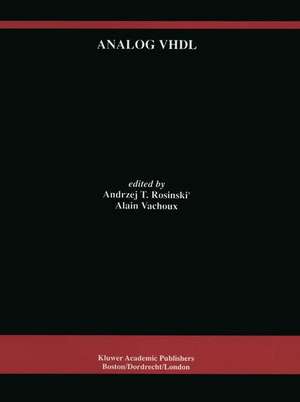 ANALOG VHDL

edited by
Andrzej T. Rosinski
Alain Vachoux

Kluwer Academic Publishers
Boston/Dordrecht/London